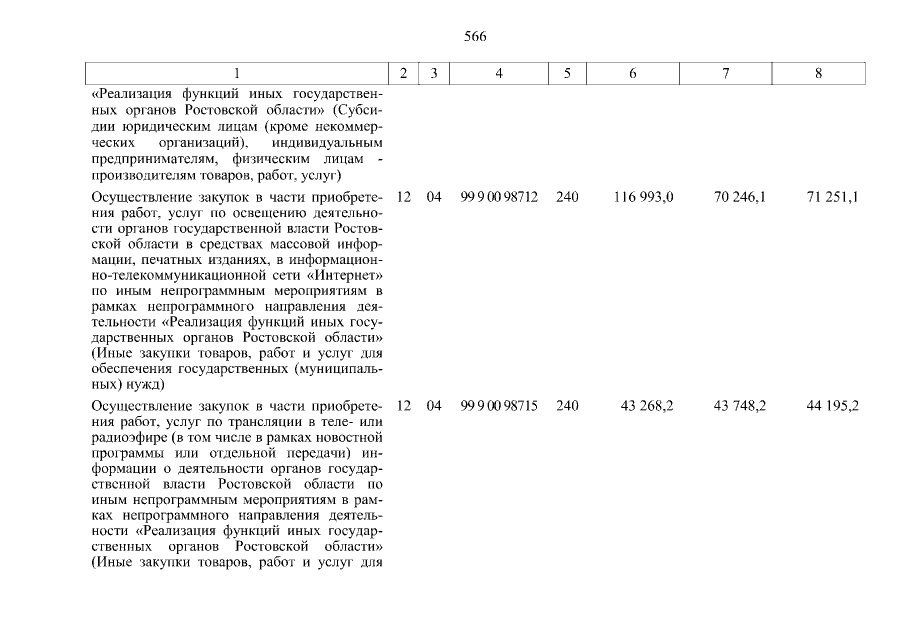 566

| 1 | 2 | 3 | 4 | 5 | 6 | 7 | 8 |
|---|---|---|---|---|---|---|---|
| «Реализация функций иных государственных органов Ростовской области» (Субсидии юридическим лицам (кроме некоммерческих организаций), индивидуальным предпринимателям, физическим лицам - производителям товаров, работ, услуг) | | | | | | | |
| Осуществление закупок в части приобретения работ, услуг по освещению деятельности органов государственной власти Ростовской области в средствах массовой информации, печатных изданиях, в информационно-телекоммуникационной сети «Интернет» по иным непрограммным мероприятиям в рамках непрограммного направления деятельности «Реализация функций иных государственных органов Ростовской области» (Иные закупки товаров, работ и услуг для обеспечения государственных (муниципальных) нужд) | 12 | 04 | 99 9 00 98712 | 240 | 116 993,0 | 70 246,1 | 71 251,1 |
| Осуществление закупок в части приобретения работ, услуг по трансляции в теле- или радиоэфире (в том числе в рамках новостной программы или отдельной передачи) информации о деятельности органов государственной власти Ростовской области по иным непрограммным мероприятиям в рамках непрограммного направления деятельности «Реализация функций иных государственных органов Ростовской области» (Иные закупки товаров, работ и услуг для | 12 | 04 | 99 9 00 98715 | 240 | 43 268,2 | 43 748,2 | 44 195,2 |